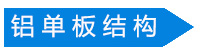 铝单板结构